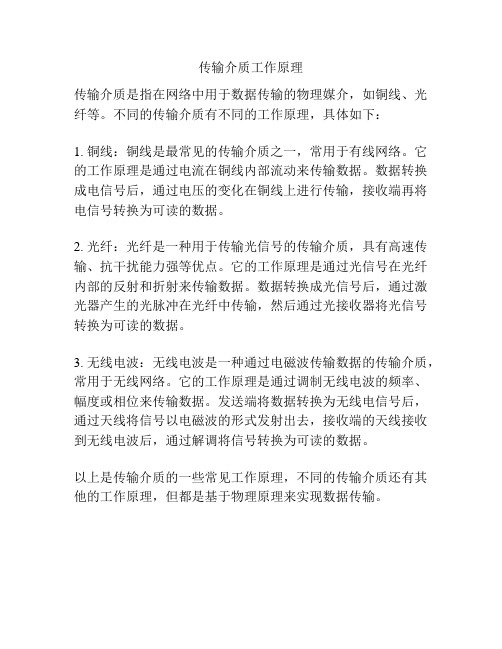 传输介质工作原理

传输介质是指在网络中用于数据传输的物理媒介，如铜线、光纤等。不同的传输介质有不同的工作原理，具体如下：

1. 铜线：铜线是最常见的传输介质之一，常用于有线网络。它的工作原理是通过电流在铜线内部流动来传输数据。数据转换成电信号后，通过电压的变化在铜线上进行传输，接收端再将电信号转换为可读的数据。

2. 光纤：光纤是一种用于传输光信号的传输介质，具有高速传输、抗干扰能力强等优点。它的工作原理是通过光信号在光纤内部的反射和折射来传输数据。数据转换成光信号后，通过激光器产生的光脉冲在光纤中传输，然后通过光接收器将光信号转换为可读的数据。

3. 无线电波：无线电波是一种通过电磁波传输数据的传输介质，常用于无线网络。它的工作原理是通过调制无线电波的频率、幅度或相位来传输数据。发送端将数据转换为无线电信号后，通过天线将信号以电磁波的形式发射出去，接收端的天线接收到无线电波后，通过解调将信号转换为可读的数据。

以上是传输介质的一些常见工作原理，不同的传输介质还有其他的工作原理，但都是基于物理原理来实现数据传输。